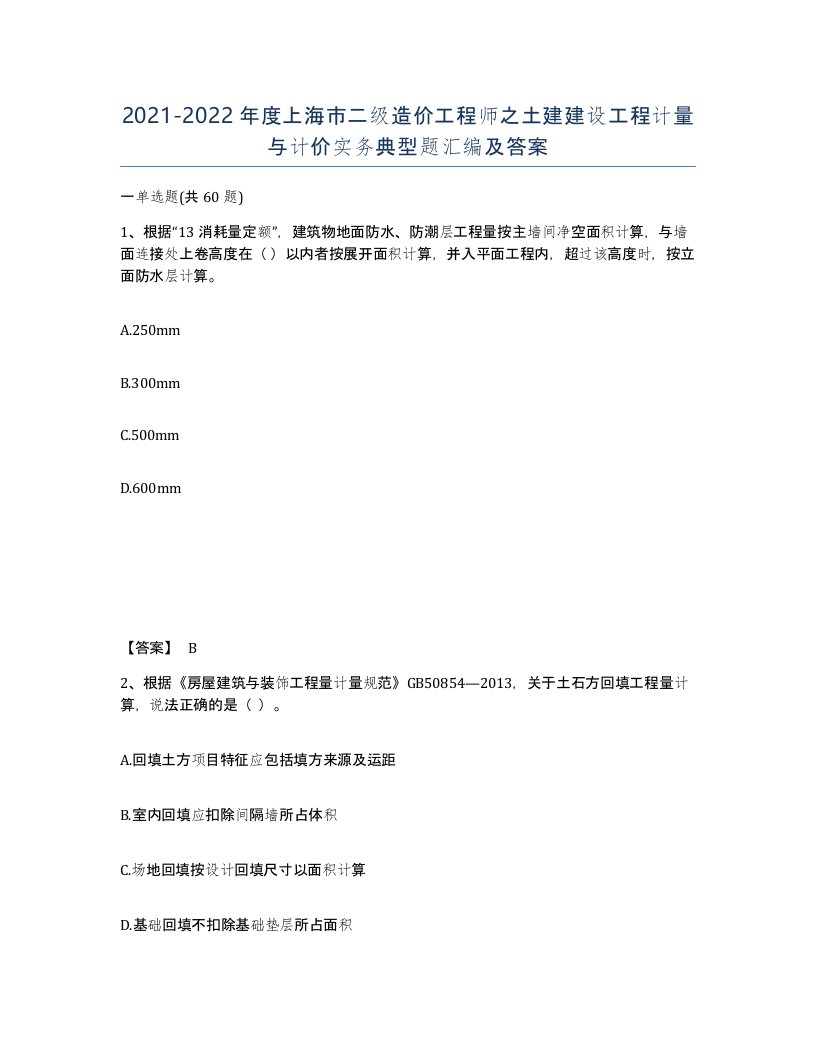 2021-2022年度上海市二级造价工程师之土建建设工程计量与计价实务典型题汇编及答案

一单选题(共60题)

1、根据“13消耗量定额”，建筑物地面防水、防潮层工程量按主墙间净空面积计算，与墙面连接处上卷高度在（）以内者按展开面积计算，并入平面工程内，超过该高度时，按立面防水层计算。

A.250mm

B.300mm

C.500mm

D.600mm

【答案】 B

2、根据《房屋建筑与装饰工程量计量规范》GB50854—2013，关于土石方回填工程量计算，说法正确的是（ ）。

A.回填土方项目特征应包括填方来源及运距

B.室内回填应扣除间隔墙所占体积

C.场地回填按设计回填尺寸以面积计算

D.基础回填不扣除基础垫层所占面积